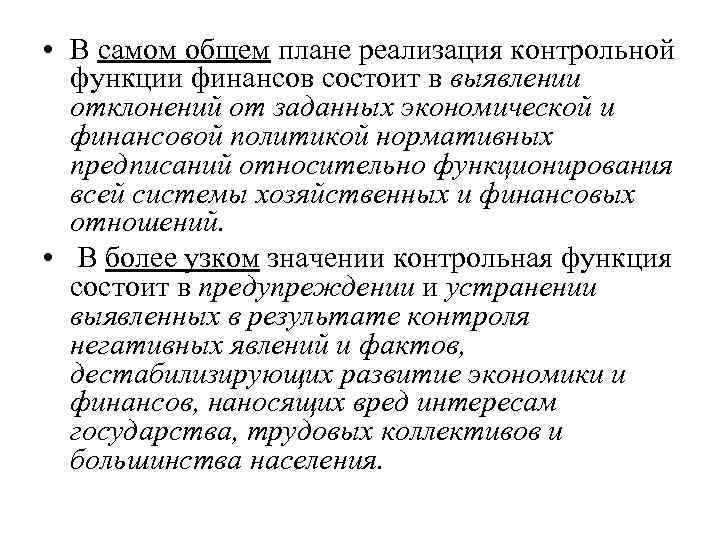 • В самом общем плане реализация контрольной функции финансов состоит в выявлении отклонений от заданных экономической и финансовой политикой нормативных предписаний относительно функционирования всей системы хозяйственных и финансовых отношений.

• В более узком значении контрольная функция состоит в предупреждении и устранении выявленных в результате контроля негативных явлений и фактов, дестабилизирующих развитие экономики и финансов, наносящих вред интересам государства, трудовых коллективов и большинства населения.